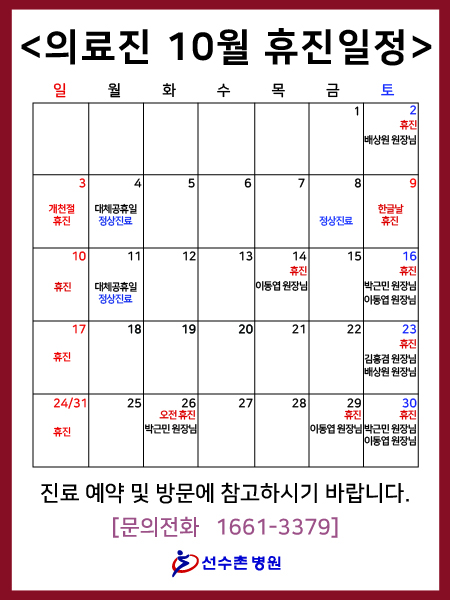 <의료진 10월 휴진일정>

| 일 | 월 | 화 | 수 | 목 | 금 | 토 |
|---|---|---|---|---|---|---|
| | | | | | 1 | 2 휴진 배상원 원장님 |
| 3 개천절 휴진 | 4 대체공휴일 정상진료 | 5 | 6 | 7 | 8 정상진료 | 9 한글날 휴진 |
| 10 휴진 | 11 대체공휴일 정상진료 | 12 | 13 | 14 휴진 이동엽 원장님 | 15 | 16 휴진 박근민 원장님 이동엽 원장님 |
| 17 휴진 | 18 | 19 | 20 | 21 | 22 | 23 휴진 김홍겸 원장님 배상원 원장님 |
| 24/31 휴진 | 25 | 26 오전휴진 박근민 원장님 | 27 | 28 | 29 휴진 이동엽 원장님 | 30 휴진 박근민 원장님 이동엽 원장님 |

진료 예약 및 방문에 참고하시기 바랍니다.

[문의전화 1661-3379]

선수촌 병원